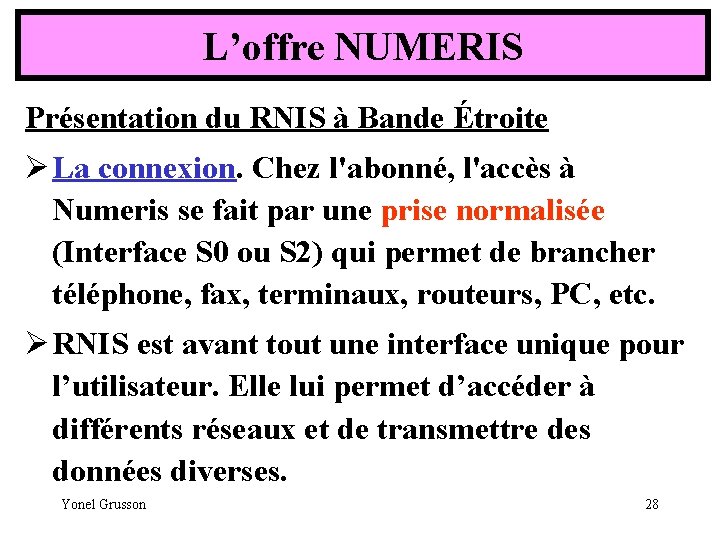 L’offre NUMERIS

Présentation du RNIS à Bande Étroite

➢ La connexion. Chez l'abonné, l'accès à Numeris se fait par une prise normalisée (Interface S0 ou S2) qui permet de brancher téléphone, fax, terminaux, routeurs, PC, etc.

➢ RNIS est avant tout une interface unique pour l’utilisateur. Elle lui permet d’accéder à différents réseaux et de transmettre des données diverses.

Yonel Grusson

28